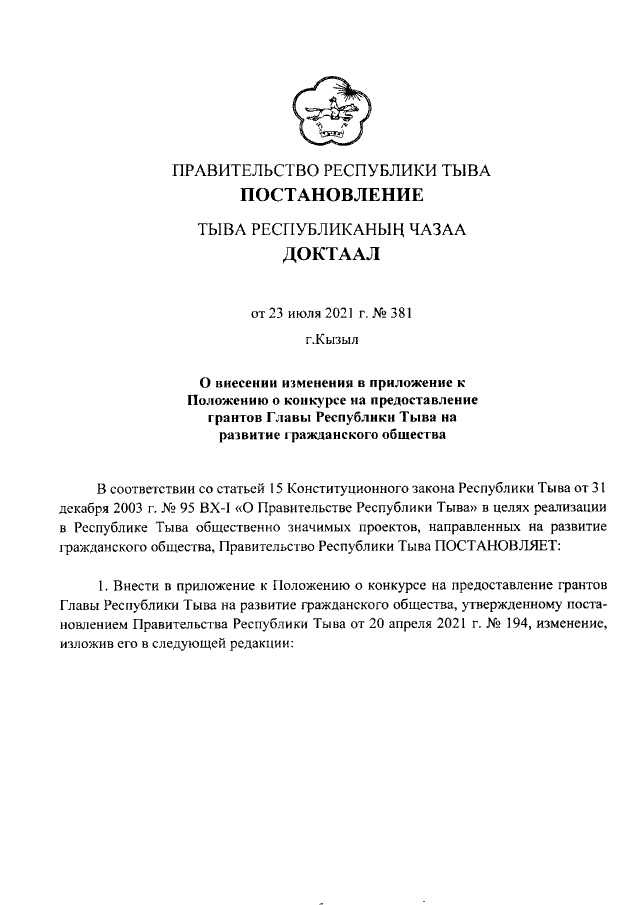 ПРАВИТЕЛЬСТВО РЕСПУБЛИКИ ТЫВА
ПОСТАНОВЛЕНИЕ

ТЫВА РЕСПУБЛИКАНЫҢ ЧАЗАА
ДОКТААЛ

от 23 июля 2021 г. № 381

г.Кызыл

О внесении изменения в приложение к Положению о конкурсе на предоставление грантов Главы Республики Тыва на развитие гражданского общества

В соответствии со статьей 15 Конституционного закона Республики Тыва от 31 декабря 2003 г. № 95 ВХ-I «О Правительстве Республики Тыва» в целях реализации в Республике Тыва общественно значимых проектов, направленных на развитие гражданского общества, Правительство Республики Тыва ПОСТАНОВЛЯЕТ:

1. Внести в приложение к Положению о конкурсе на предоставление грантов Главы Республики Тыва на развитие гражданского общества, утвержденному постановлением Правительства Республики Тыва от 20 апреля 2021 г. № 194, изменение, изложив его в следующей редакции: